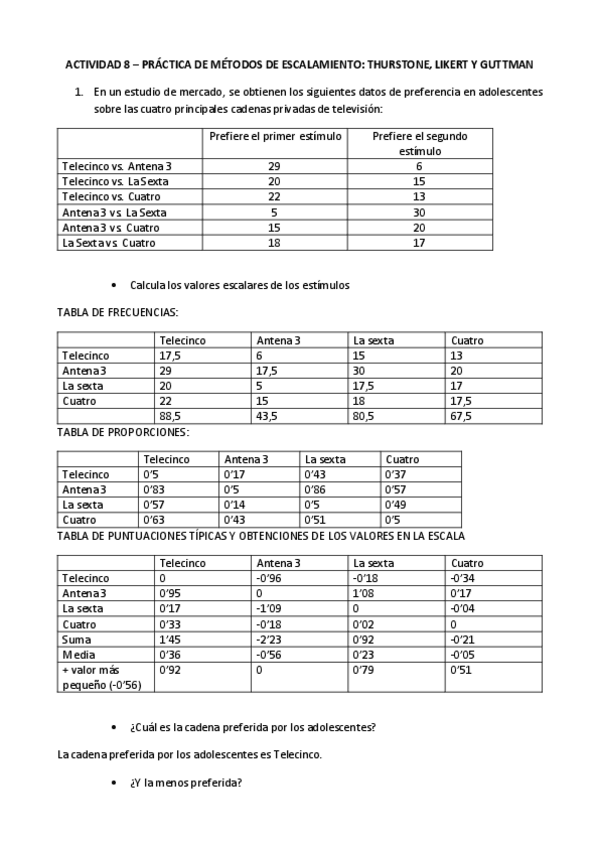 ACTIVIDAD 8 – PRÁCTICA DE MÉTODOS DE ESCALAMIENTO: THURSTONE, LIKERT Y GUTTMAN

1. En un estudio de mercado, se obtienen los siguientes datos de preferencia en adolescentes sobre las cuatro principales cadenas privadas de televisión:

| | Prefiere el primer estímulo | Prefiere el segundo estímulo |
|---|---|---|
| Telecinco vs. Antena 3 | 29 | 6 |
| Telecinco vs. La Sexta | 20 | 15 |
| Telecinco vs. Cuatro | 22 | 13 |
| Antena 3 vs. La Sexta | 5 | 30 |
| Antena 3 vs. Cuatro | 15 | 20 |
| La Sexta vs. Cuatro | 18 | 17 |

• Calcula los valores escalares de los estímulos

TABLA DE FRECUENCIAS:

| | Telecinco | Antena 3 | La sexta | Cuatro |
|---|---|---|---|---|
| Telecinco | 17,5 | 6 | 15 | 13 |
| Antena 3 | 29 | 17,5 | 30 | 20 |
| La sexta | 20 | 5 | 17,5 | 17 |
| Cuatro | 22 | 15 | 18 | 17,5 |
| | 88,5 | 43,5 | 80,5 | 67,5 |

TABLA DE PROPORCIONES:

| | Telecinco | Antena 3 | La sexta | Cuatro |
|---|---|---|---|---|
| Telecinco | 0'5 | 0'17 | 0'43 | 0'37 |
| Antena 3 | 0'83 | 0'5 | 0'86 | 0'57 |
| La sexta | 0'57 | 0'14 | 0'5 | 0'49 |
| Cuatro | 0'63 | 0'43 | 0'51 | 0'5 |

TABLA DE PUNTUACIONES TÍPICAS Y OBTENCIONES DE LOS VALORES EN LA ESCALA

| | Telecinco | Antena 3 | La sexta | Cuatro |
|---|---|---|---|---|
| Telecinco | 0 | -0'96 | -0'18 | -0'34 |
| Antena 3 | 0'95 | 0 | 1'08 | 0'17 |
| La sexta | 0'17 | -1'09 | 0 | -0'04 |
| Cuatro | 0'33 | -0'18 | 0'02 | 0 |
| Suma | 1'45 | -2'23 | 0'92 | -0'21 |
| Media | 0'36 | -0'56 | 0'23 | -0'05 |
| + valor más pequeño (-0'56) | 0'92 | 0 | 0'79 | 0'51 |

• ¿Cuál es la cadena preferida por los adolescentes?

La cadena preferida por los adolescentes es Telecinco.

• ¿Y la menos preferida?